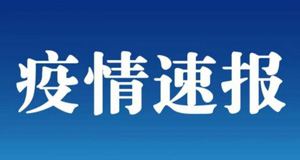 疫情速报